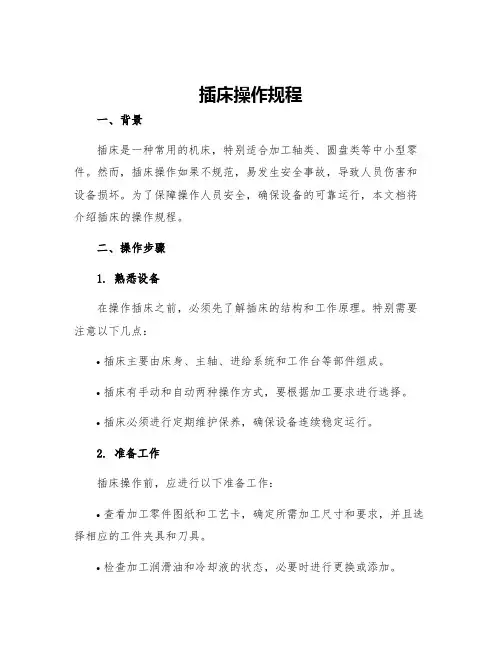 插床操作规程

一、背景

插床是一种常用的机床，特别适合加工轴类、圆盘类等中小型零件。然而，插床操作如果不规范，易发生安全事故，导致人员伤害和设备损坏。为了保障操作人员安全，确保设备的可靠运行，本文档将介绍插床的操作规程。

二、操作步骤

1. 熟悉设备

在操作插床之前，必须先了解插床的结构和工作原理。特别需要注意以下几点：

• 插床主要由床身、主轴、进给系统和工作台等部件组成。

• 插床有手动和自动两种操作方式，要根据加工要求进行选择。

• 插床必须进行定期维护保养，确保设备连续稳定运行。

2. 准备工作

插床操作前，应进行以下准备工作：

• 查看加工零件图纸和工艺卡，确定所需加工尺寸和要求，并且选择相应的工件夹具和刀具。

• 检查加工润滑油和冷却液的状态，必要时进行更换或添加。